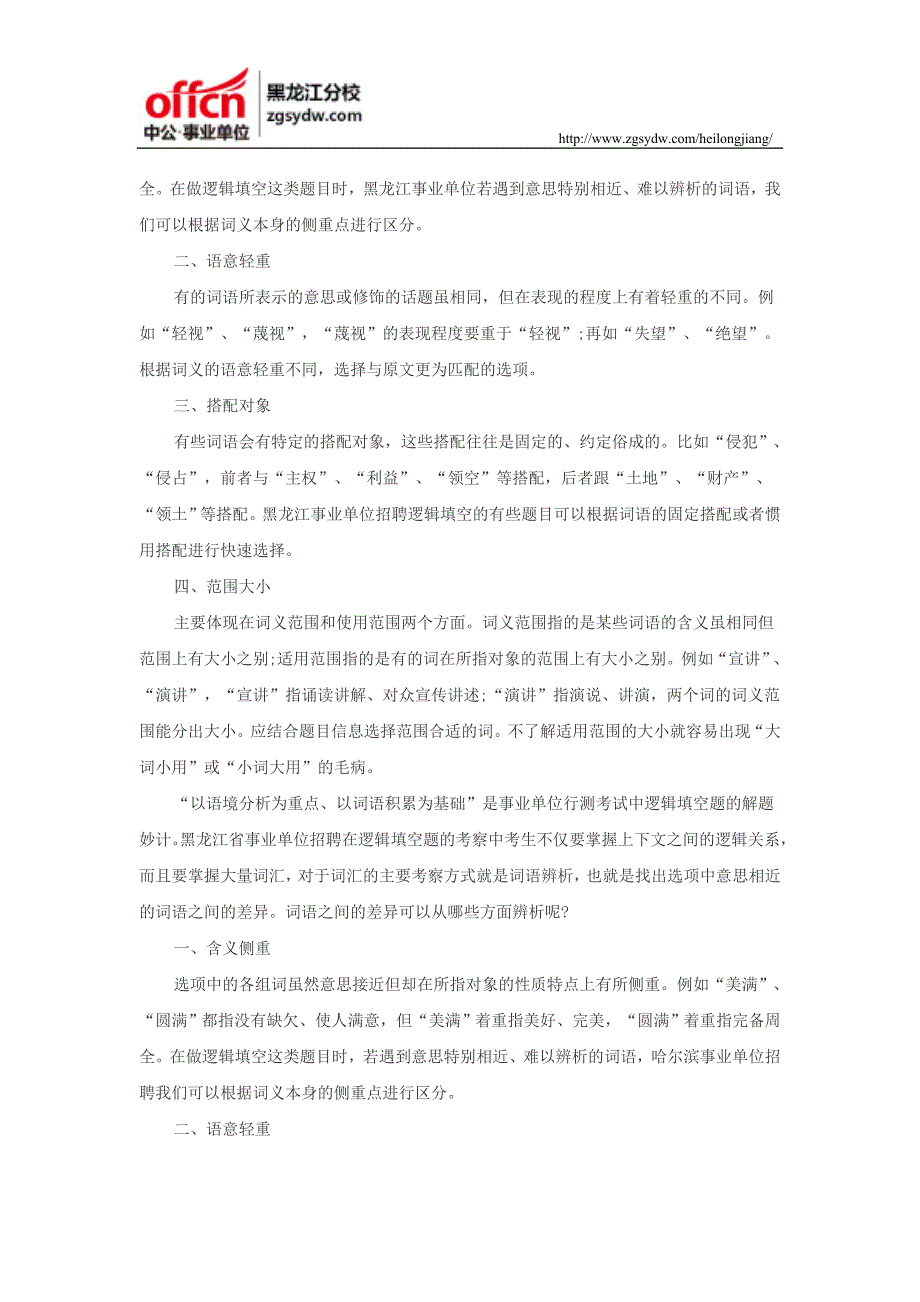 offcn 中公·事业单位 黑龙江分校 zgsydw.com

http://www.zgsydw.com/heilongjiang/

全。在做逻辑填空这类题目时，黑龙江事业单位若遇到意思特别相近、难以辨析的词语，我们可以根据词义本身的侧重点进行区分。

二、语意轻重

有的词语所表示的意思或修饰的话题虽相同，但在表现的程度上有着轻重的不同。例如“轻视”、“蔑视”，“蔑视”的表现程度要重于“轻视”;再如“失望”、“绝望”。根据词义的语意轻重不同，选择与原文更为匹配的选项。

三、搭配对象

有些词语会有特定的搭配对象，这些搭配往往是固定的、约定俗成的。比如“侵犯”、“侵占”，前者与“主权”、“利益”、“领空”等搭配，后者跟“土地”、“财产”、“领土”等搭配。黑龙江事业单位招聘逻辑填空的有些题目可以根据词语的固定搭配或者惯用搭配进行快速选择。

四、范围大小

主要体现在词义范围和使用范围两个方面。词义范围指的是某些词语的含义虽相同但范围上有大小之别;适用范围指的是有的词在所指对象的范围上有大小之别。例如“宣讲”、“演讲”，“宣讲”指诵读讲解、对众宣传讲述;“演讲”指演说、讲演，两个词的词义范围能分出大小。应结合题目信息选择范围合适的词。不了解适用范围的大小就容易出现“大词小用”或“小词大用”的毛病。

“以语境分析为重点、以词语积累为基础”是事业单位行测考试中逻辑填空题的解题妙计。黑龙江省事业单位招聘在逻辑填空题的考察中考生不仅要掌握上下文之间的逻辑关系，而且要掌握大量词汇，对于词汇的主要考察方式就是词语辨析，也就是找出选项中意思相近的词语之间的差异。词语之间的差异可以从哪些方面辨析呢?

一、含义侧重

选项中的各组词虽然意思接近但却在所指对象的性质特点上有所侧重。例如“美满”、“圆满”都指没有缺欠、使人满意，但“美满”着重指美好、完美，“圆满”着重指完备周全。在做逻辑填空这类题目时，若遇到意思特别相近、难以辨析的词语，哈尔滨事业单位招聘我们可以根据词义本身的侧重点进行区分。

二、语意轻重